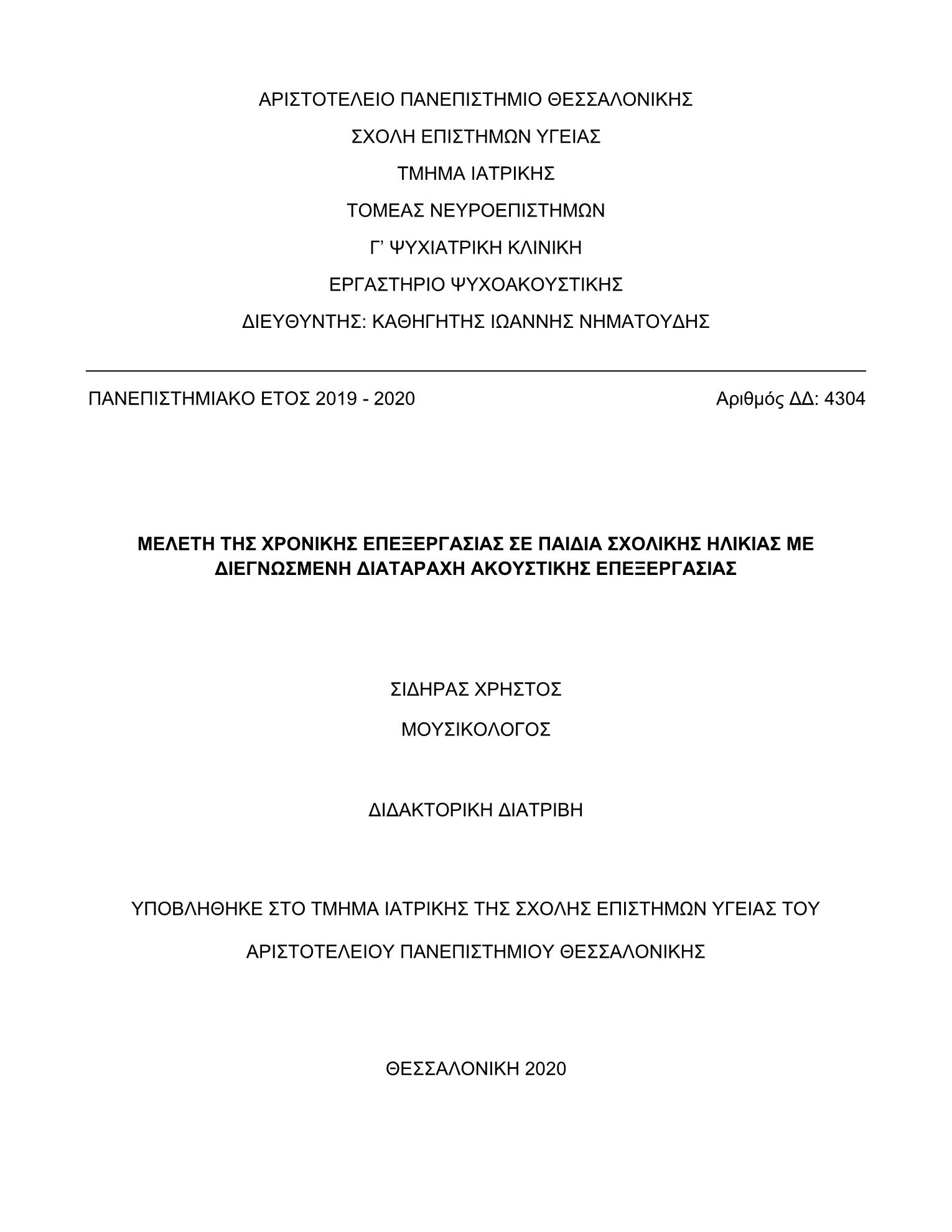 ΑΡΙΣΤΟΤΕΛΕΙΟ ΠΑΝΕΠΙΣΤΗΜΙΟ ΘΕΣΣΑΛΟΝΙΚΗΣ

ΣΧΟΛΗ ΕΠΙΣΤΗΜΩΝ ΥΓΕΙΑΣ

ΤΜΗΜΑ ΙΑΤΡΙΚΗΣ

ΤΟΜΕΑΣ ΝΕΥΡΟΕΠΙΣΤΗΜΩΝ

Γ’ ΨΥΧΙΑΤΡΙΚΗ ΚΛΙΝΙΚΗ

ΕΡΓΑΣΤΗΡΙΟ ΨΥΧΟΑΚΟΥΣΤΙΚΗΣ

ΔΙΕΥΘΥΝΤΗΣ: ΚΑΘΗΓΗΤΗΣ ΙΩΑΝΝΗΣ ΝΗΜΑΤΟΥΔΗΣ

ΠΑΝΕΠΙΣΤΗΜΙΑΚΟ ΕΤΟΣ 2019 - 2020

Αριθμός ΔΔ: 4304

ΜΕΛΕΤΗ ΤΗΣ ΧΡΟΝΙΚΗΣ ΕΠΕΞΕΡΓΑΣΙΑΣ ΣΕ ΠΑΙΔΙΑ ΣΧΟΛΙΚΗΣ ΗΛΙΚΙΑΣ ΜΕ ΔΙΕΓΝΩΣΜΕΝΗ ΔΙΑΤΑΡΑΧΗ ΑΚΟΥΣΤΙΚΗΣ ΕΠΕΞΕΡΓΑΣΙΑΣ

ΣΙΔΗΡΑΣ ΧΡΗΣΤΟΣ

ΜΟΥΣΙΚΟΛΟΓΟΣ

ΔΙΔΑΚΤΟΡΙΚΗ ΔΙΑΤΡΙΒΗ

ΥΠΟΒΛΗΘΗΚΕ ΣΤΟ ΤΜΗΜΑ ΙΑΤΡΙΚΗΣ ΤΗΣ ΣΧΟΛΗΣ ΕΠΙΣΤΗΜΩΝ ΥΓΕΙΑΣ ΤΟΥ

ΑΡΙΣΤΟΤΕΛΕΙΟΥ ΠΑΝΕΠΙΣΤΗΜΙΟΥ ΘΕΣΣΑΛΟΝΙΚΗΣ

ΘΕΣΣΑΛΟΝΙΚΗ 2020